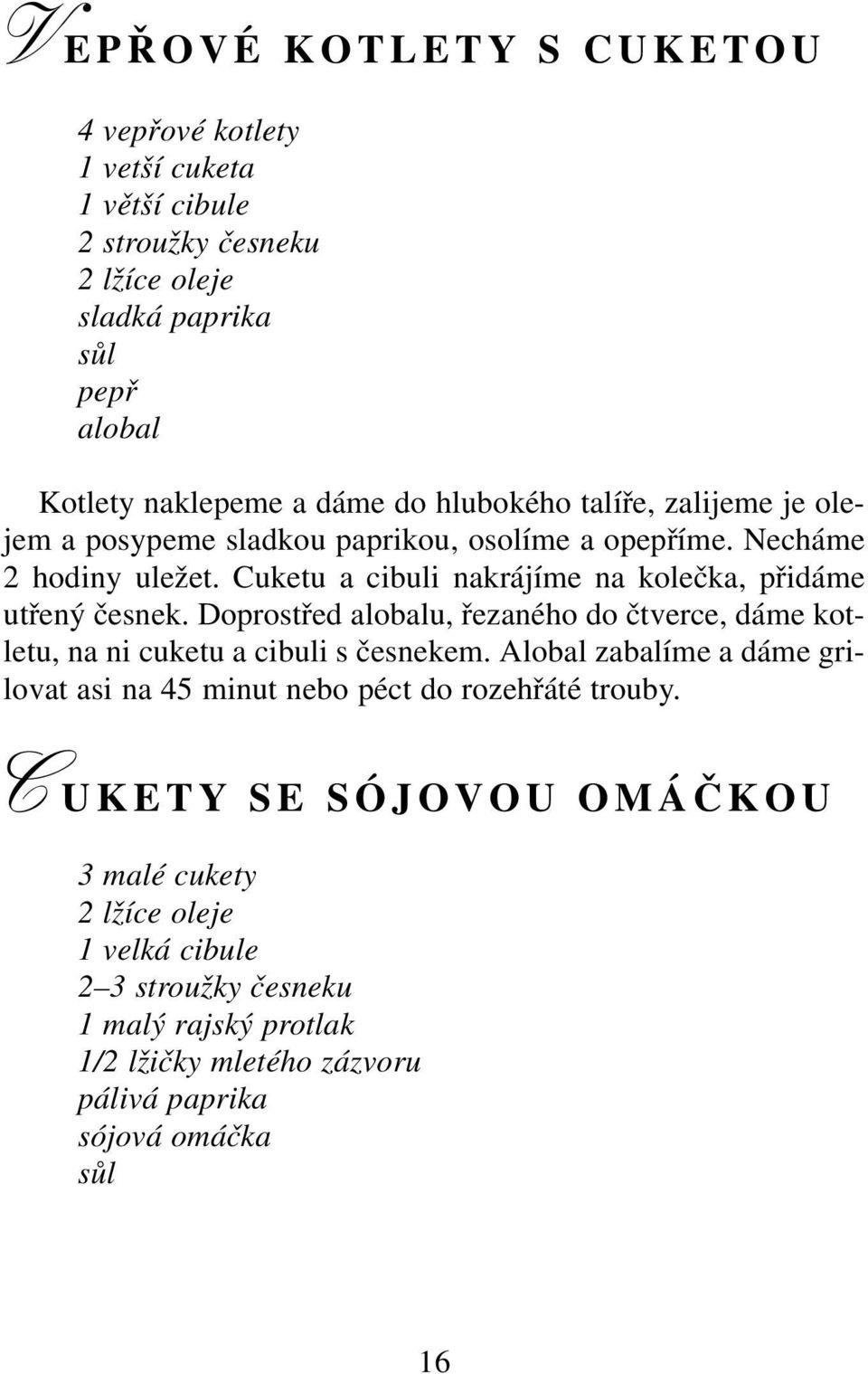 VEPŘOVÉ KOTLETY S CUKETOU

4 vepřové kotlety
1 vetší cuketa
1 větší cibule
2 stroužky česneku
2 lžíce oleje
sladká paprika
sůl
pepř
alobal

Kotlety naklepeme a dáme do hlubokého talíře, zalijeme je olejem a posypeme sladkou paprikou, osolíme a opepříme. Necháme 2 hodiny uležet. Cuketu a cibuli nakrájíme na kolečka, přidáme utřený česnek. Doprostřed alobalu, řezaného do čtverce, dáme kotletu, na ni cuketu a cibuli s česnekem. Alobal zabalíme a dáme grilovat asi na 45 minut nebo péct do rozehřáté trouby.

CUKETY SE SÓJOVOU OMÁČKOU

3 malé cukety
2 lžíce oleje
1 velká cibule
2–3 stroužky česneku
1 malý rajský protlak
1/2 lžičky mletého zázvoru
pálivá paprika
sójová omáčka
sůl

16